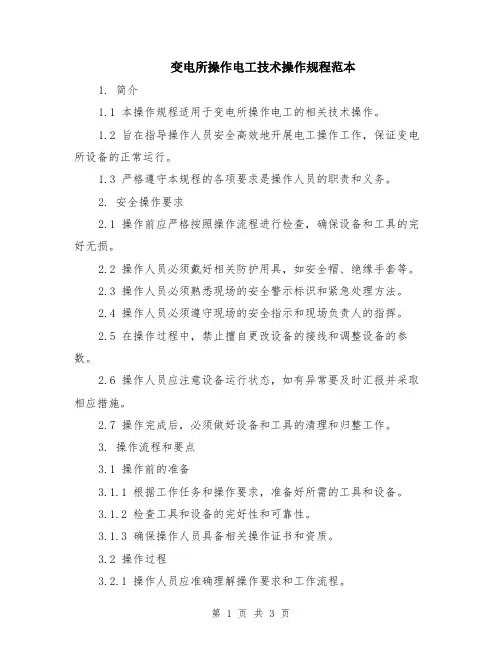 变电所操作电工技术操作规程范本

1. 简介

1.1 本操作规程适用于变电所操作电工的相关技术操作。

1.2 旨在指导操作人员安全高效地开展电工操作工作，保证变电所设备的正常运行。

1.3 严格遵守本规程的各项要求是操作人员的职责和义务。

2. 安全操作要求

2.1 操作前应严格按照操作流程进行检查，确保设备和工具的完好无损。

2.2 操作人员必须戴好相关防护用具，如安全帽、绝缘手套等。

2.3 操作人员必须熟悉现场的安全警示标识和紧急处理方法。

2.4 操作人员必须遵守现场的安全指示和现场负责人的指挥。

2.5 在操作过程中，禁止擅自更改设备的接线和调整设备的参数。

2.6 操作人员应注意设备运行状态，如有异常要及时汇报并采取相应措施。

2.7 操作完成后，必须做好设备和工具的清理和归整工作。

3. 操作流程和要点

3.1 操作前的准备

3.1.1 根据工作任务和操作要求，准备好所需的工具和设备。

3.1.2 检查工具和设备的完好性和可靠性。

3.1.3 确保操作人员具备相关操作证书和资质。

3.2 操作过程

3.2.1 操作人员应准确理解操作要求和工作流程。

第 1 页 共 3 页